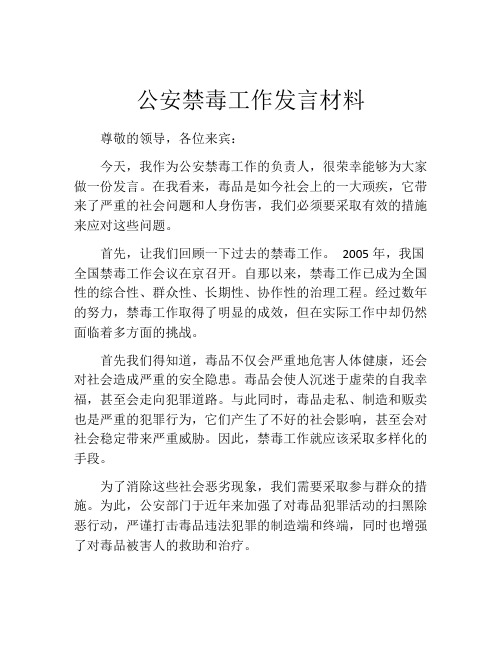 公安禁毒工作发言材料

尊敬的领导，各位来宾：

今天，我作为公安禁毒工作的负责人，很荣幸能够为大家做一份发言。在我看来，毒品是如今社会上的一大顽疾，它带来了严重的社会问题和人身伤害，我们必须要采取有效的措施来应对这些问题。

首先，让我们回顾一下过去的禁毒工作。 2005 年，我国全国禁毒工作会议在京召开。自那以来，禁毒工作已成为全国性的综合性、群众性、长期性、协作性的治理工程。经过数年的努力，禁毒工作取得了明显的成效，但在实际工作中却仍然面临着多方面的挑战。

首先我们得知道，毒品不仅会严重地危害人体健康，还会对社会造成严重的安全隐患。毒品会使人沉迷于虚荣的自我幸福，甚至会走向犯罪道路。与此同时，毒品走私、制造和贩卖也是严重的犯罪行为，它们产生了不好的社会影响，甚至会对社会稳定带来严重威胁。因此，禁毒工作就应该采取多样化的手段。

为了消除这些社会恶劣现象，我们需要采取参与群众的措施。为此，公安部门于近年来加强了对毒品犯罪活动的扫黑除恶行动，严谨打击毒品违法犯罪的制造端和终端，同时也增强了对毒品被害人的救助和治疗。